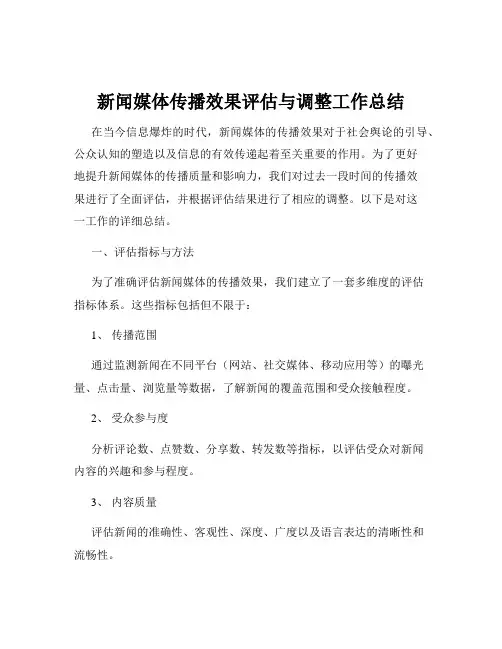 新闻媒体传播效果评估与调整工作总结

在当今信息爆炸的时代，新闻媒体的传播效果对于社会舆论的引导、公众认知的塑造以及信息的有效传递起着至关重要的作用。为了更好地提升新闻媒体的传播质量和影响力，我们对过去一段时间的传播效果进行了全面评估，并根据评估结果进行了相应的调整。以下是对这一工作的详细总结。

一、评估指标与方法

为了准确评估新闻媒体的传播效果，我们建立了一套多维度的评估指标体系。这些指标包括但不限于：

1、 传播范围

通过监测新闻在不同平台（网站、社交媒体、移动应用等）的曝光量、点击量、浏览量等数据，了解新闻的覆盖范围和受众接触程度。

2、 受众参与度

分析评论数、点赞数、分享数、转发数等指标，以评估受众对新闻内容的兴趣和参与程度。

3、 内容质量

评估新闻的准确性、客观性、深度、广度以及语言表达的清晰性和流畅性。